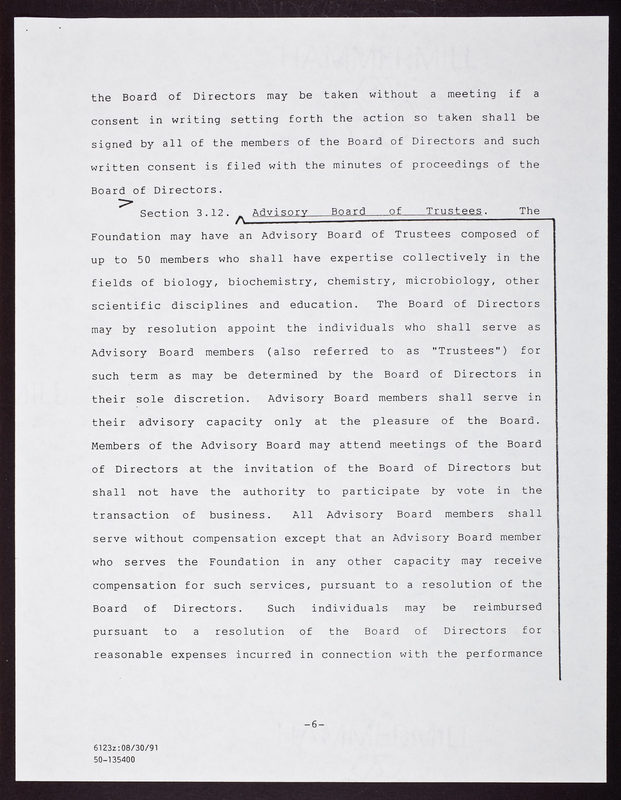 the Board of Directors may be taken without a meeting if a consent in writing setting forth the action so taken shall be signed by all of the members of the Board of Directors and such written consent is filed with the minutes of proceedings of the Board of Directors.

Section 3.12. Advisory Board of Trustees. The Foundation may have an Advisory Board of Trustees composed of up to 50 members who shall have expertise collectively in the fields of biology, biochemistry, chemistry, microbiology, other scientific disciplines and education. The Board of Directors may by resolution appoint the individuals who shall serve as Advisory Board members (also referred to as "Trustees") for such term as may be determined by the Board of Directors in their sole discretion. Advisory Board members shall serve in their advisory capacity only at the pleasure of the Board. Members of the Advisory Board may attend meetings of the Board of Directors at the invitation of the Board of Directors but shall not have the authority to participate by vote in the transaction of business. All Advisory Board members shall serve without compensation except that an Advisory Board member who serves the Foundation in any other capacity may receive compensation for such services, pursuant to a resolution of the Board of Directors. Such individuals may be reimbursed pursuant to a resolution of the Board of Directors for reasonable expenses incurred in connection with the performance

-6-

6123z:08/30/91
50-135400